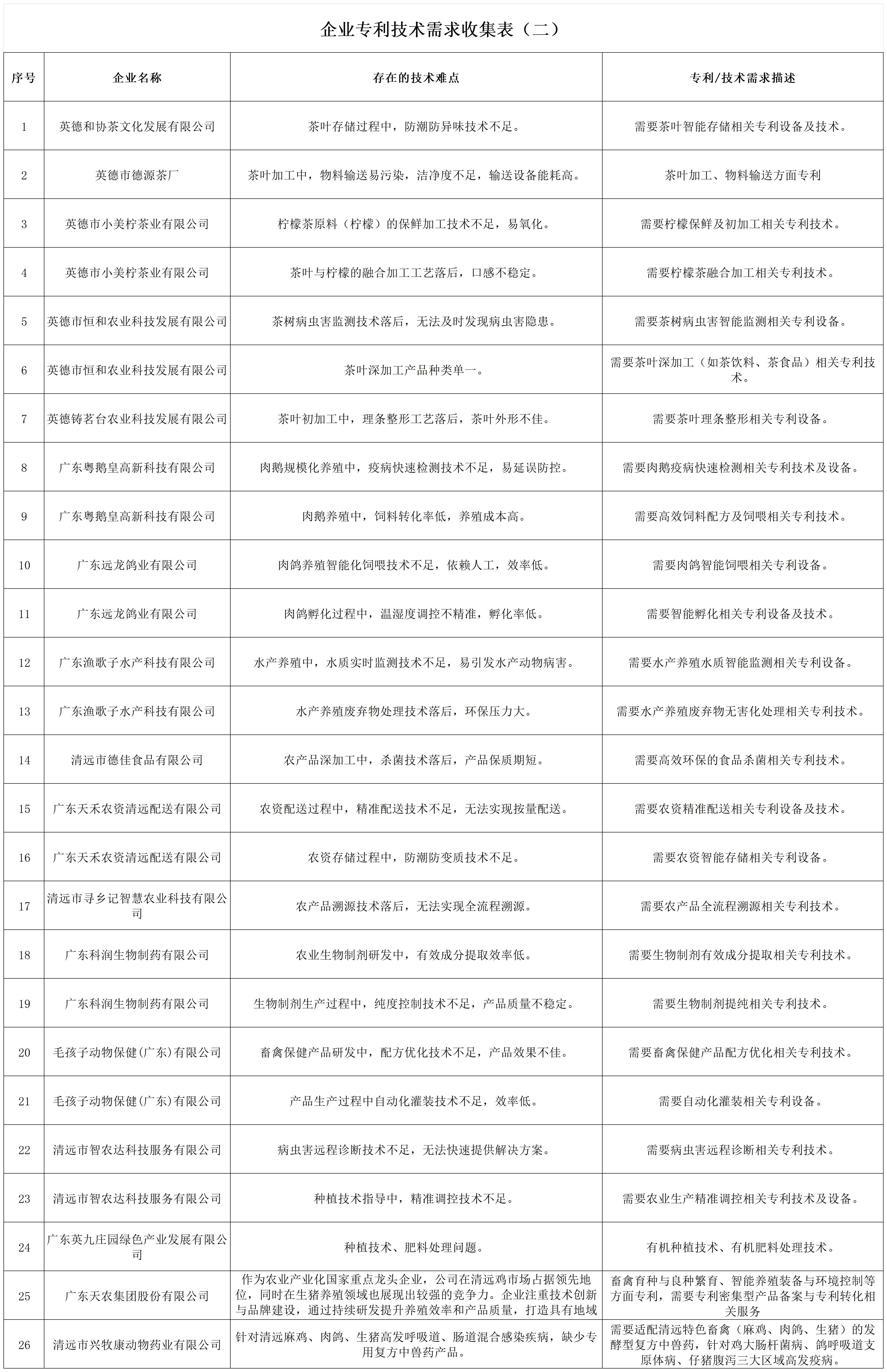 企业专利技术需求收集表（二）

| 序号 | 企业名称 | 存在的技术难点 | 专利/技术需求描述 |
|---|---|---|---|
| 1 | 英德和协茶文化发展有限公司 | 茶叶存储过程中，防潮防异味技术不足。 | 需要茶叶智能存储相关专利设备及技术。 |
| 2 | 英德市德源茶厂 | 茶叶加工中，物料输送易污染，洁净度不足，输送设备能耗高。 | 茶叶加工、物料输送方面专利 |
| 3 | 英德市小美柠茶业有限公司 | 柠檬茶原料（柠檬）的保鲜加工技术不足，易氧化。 | 需要柠檬保鲜及初加工相关专利技术。 |
| 4 | 英德市小美柠茶业有限公司 | 茶叶与柠檬的融合加工工艺落后，口感不稳定。 | 需要柠檬茶融合加工相关专利技术。 |
| 5 | 英德市恒和农业科技发展有限公司 | 茶树病虫害监测技术落后，无法及时发现病虫害隐患。 | 需要茶树病虫害智能监测相关专利设备。 |
| 6 | 英德市恒和农业科技发展有限公司 | 茶叶深加工产品种类单一。 | 需要茶叶深加工（如茶饮料、茶食品）相关专利技术。 |
| 7 | 英德铸茗台农业科技发展有限公司 | 茶叶初加工中，理条整形工艺落后，茶叶外形不佳。 | 需要茶叶理条整形相关专利设备。 |
| 8 | 广东粤鹅皇高新科技有限公司 | 肉鹅规模化养殖中，疫病快速检测技术不足，易延误防控。 | 需要肉鹅疫病快速检测相关专利技术及设备。 |
| 9 | 广东粤鹅皇高新科技有限公司 | 肉鹅养殖中，饲料转化率低，养殖成本高。 | 需要高效饲料配方及饲喂相关专利技术。 |
| 10 | 广东远龙鸽业有限公司 | 肉鸽养殖智能化饲喂技术不足，依赖人工，效率低。 | 需要肉鸽智能饲喂相关专利设备。 |
| 11 | 广东远龙鸽业有限公司 | 肉鸽孵化过程中，温湿度调控不精准，孵化率低。 | 需要智能孵化相关专利设备及技术。 |
| 12 | 广东渔歌子水产科技有限公司 | 水产养殖中，水质实时监测技术不足，易引发水产动物病害。 | 需要水产养殖水质智能监测相关专利设备。 |
| 13 | 广东渔歌子水产科技有限公司 | 水产养殖废弃物处理技术落后，环保压力大。 | 需要水产养殖废弃物无害化处理相关专利技术。 |
| 14 | 清远市德佳食品有限公司 | 农产品深加工中，杀菌技术落后，产品保质期短。 | 需要高效环保的食品杀菌相关专利技术。 |
| 15 | 广东天禾农资清远配送有限公司 | 农资配送过程中，精准配送技术不足，无法实现按量配送。 | 需要农资精准配送相关专利设备及技术。 |
| 16 | 广东天禾农资清远配送有限公司 | 农资存储过程中，防潮防变质技术不足。 | 需要农资智能存储相关专利设备。 |
| 17 | 清远市寻乡记智慧农业科技有限公司 | 农产品溯源技术落后，无法实现全流程溯源。 | 需要农产品全流程溯源相关专利技术。 |
| 18 | 广东科润生物制药有限公司 | 农业生物制剂研发中，有效成分提取效率低。 | 需要生物制剂有效成分提取相关专利技术。 |
| 19 | 广东科润生物制药有限公司 | 生物制剂生产过程中，纯度控制技术不足，产品质量不稳定。 | 需要生物制剂提纯相关专利技术。 |
| 20 | 毛孩子动物保健(广东)有限公司 | 畜禽保健产品研发中，配方优化技术不足，产品效果不佳。 | 需要畜禽保健产品配方优化相关专利技术。 |
| 21 | 毛孩子动物保健(广东)有限公司 | 产品生产过程中自动化灌装技术不足，效率低。 | 需要自动化灌装相关专利设备。 |
| 22 | 清远市智农达科技服务有限公司 | 病虫害远程诊断技术不足，无法快速提供解决方案。 | 需要病虫害远程诊断相关专利技术。 |
| 23 | 清远市智农达科技服务有限公司 | 种植技术指导中，精准调控技术不足。 | 需要农业生产精准调控相关专利技术及设备。 |
| 24 | 广东英九庄园绿色产业发展有限公司 | 种植技术、肥料处理问题。 | 有机种植技术、有机肥料处理技术。 |
| 25 | 广东天农集团股份有限公司 | 作为农业产业化国家重点龙头企业，公司在清远鸡市场占据领先地位，同时在生猪养殖领域也展现出较强的竞争力。企业注重技术创新与品牌建设，通过持续研发提升养殖效率和产品质量，打造具有地域 | 畜禽育种与良种繁育、智能养殖装备与环境控制等方面专利，需要专利密集型产品备案与专利转化相关服务 |
| 26 | 清远市兴牧康动物药业有限公司 | 针对清远麻鸡、肉鸽、生猪高发呼吸道、肠道混合感染疾病，缺少专用复方中兽药产品。 | 需要适配清远特色畜禽（麻鸡、肉鸽、生猪）的发酵型复方中兽药，针对鸡大肠杆菌病、鸽呼吸道支原体病、仔猪腹泻三大区域高发疫病。 |